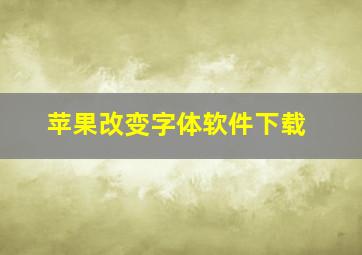 苹果改变字体软件下载